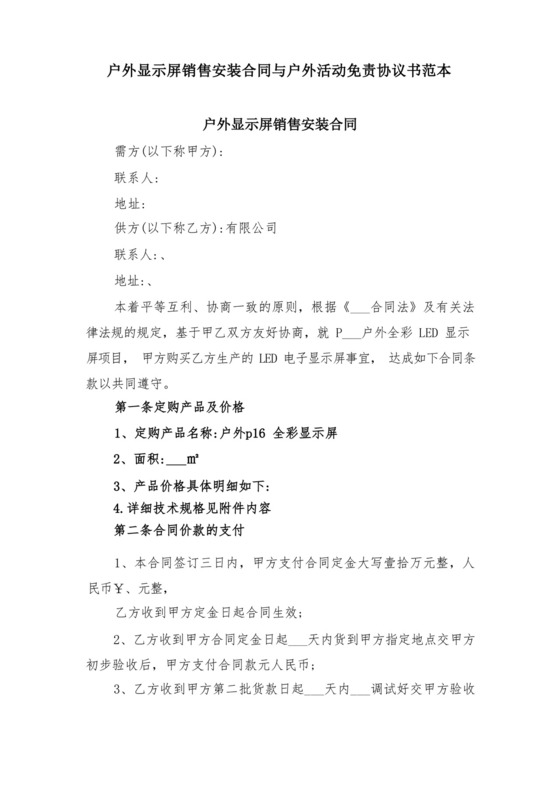 户外显示屏销售安装合同与户外活动免责协议书范本

户外显示屏销售安装合同

需方(以下称甲方):

联系人:

地址:

供方(以下称乙方):有限公司

联系人:、

地址:、

本着平等互利、协商一致的原则，根据《___合同法》及有关法律法规的规定，基于甲乙双方友好协商，就 P___户外全彩 LED 显示屏项目， 甲方购买乙方生产的 LED 电子显示屏事宜， 达成如下合同条款以共同遵守。

第一条定购产品及价格

1、定购产品名称:户外p16 全彩显示屏

2、面积:___m²

3、产品价格具体明细如下:

4.详细技术规格见附件内容

第二条合同价款的支付

1、本合同签订三日内，甲方支付合同定金大写壹拾万元整，人民币￥、元整,

乙方收到甲方定金日起合同生效;

2、乙方收到甲方合同定金日起___天内货到甲方指定地点交甲方初步验收后，甲方支付合同款元人民币;

3、乙方收到甲方第二批货款日起___天内___调试好交甲方验收